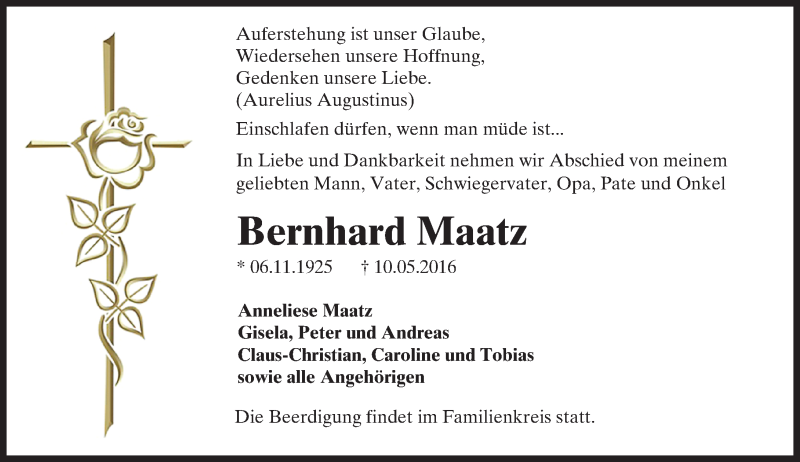 Auferstehung ist unser Glaube,
Wiedersehen unsere Hoffnung,
Gedenken unsere Liebe.
(Aurelius Augustinus)

Einschlafen dürfen, wenn man müde ist...

In Liebe und Dankbarkeit nehmen wir Abschied von meinem geliebten Mann, Vater, Schwiegervater, Opa, Pate und Onkel

Bernhard Maatz

* 06.11.1925 † 10.05.2016

Anneliese Maatz
Gisela, Peter und Andreas
Claus-Christian, Caroline und Tobias
sowie alle Angehörigen

Die Beerdigung findet im Familienkreis statt.